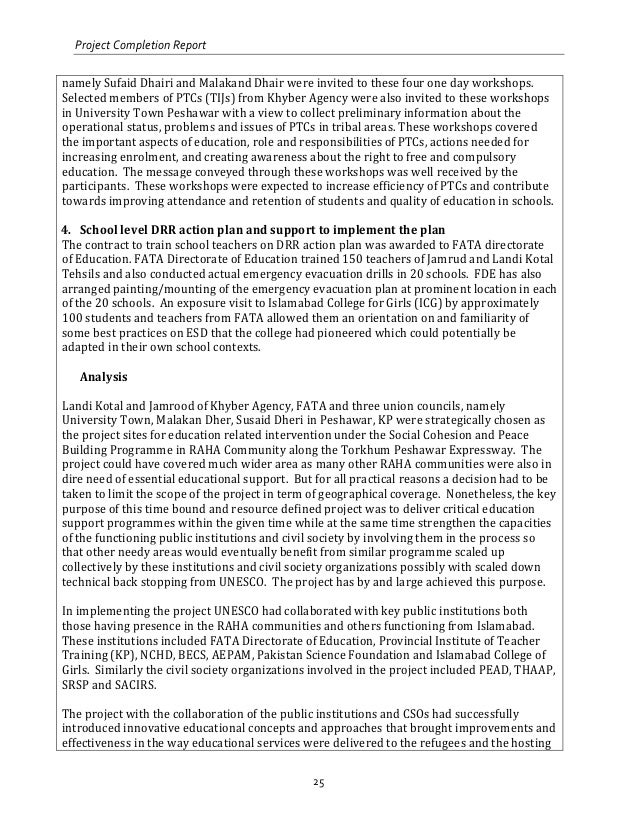 Project Completion Report

namely Sufaid Dhairi and Malakand Dhair were invited to these four one day workshops. Selected members of PTCs (TIJs) from Khyber Agency were also invited to these workshops in University Town Peshawar with a view to collect preliminary information about the operational status, problems and issues of PTCs in tribal areas. These workshops covered the important aspects of education, role and responsibilities of PTCs, actions needed for increasing enrolment, and creating awareness about the right to free and compulsory education. The message conveyed through these workshops was well received by the participants. These workshops were expected to increase efficiency of PTCs and contribute towards improving attendance and retention of students and quality of education in schools.

4. School level DRR action plan and support to implement the plan
The contract to train school teachers on DRR action plan was awarded to FATA directorate of Education. FATA Directorate of Education trained 150 teachers of Jamrud and Landi Kotal Tehsils and also conducted actual emergency evacuation drills in 20 schools. FDE has also arranged painting/mounting of the emergency evacuation plan at prominent location in each of the 20 schools. An exposure visit to Islamabad College for Girls (ICG) by approximately 100 students and teachers from FATA allowed them an orientation on and familiarity of some best practices on ESD that the college had pioneered which could potentially be adapted in their own school contexts.

Analysis

Landi Kotal and Jamrood of Khyber Agency, FATA and three union councils, namely University Town, Malakan Dher, Susaid Dheri in Peshawar, KP were strategically chosen as the project sites for education related intervention under the Social Cohesion and Peace Building Programme in RAHA Community along the Torkhum Peshawar Expressway. The project could have covered much wider area as many other RAHA communities were also in dire need of essential educational support. But for all practical reasons a decision had to be taken to limit the scope of the project in term of geographical coverage. Nonetheless, the key purpose of this time bound and resource defined project was to deliver critical education support programmes within the given time while at the same time strengthen the capacities of the functioning public institutions and civil society by involving them in the process so that other needy areas would eventually benefit from similar programme scaled up collectively by these institutions and civil society organizations possibly with scaled down technical back stopping from UNESCO. The project has by and large achieved this purpose.

In implementing the project UNESCO had collaborated with key public institutions both those having presence in the RAHA communities and others functioning from Islamabad. These institutions included FATA Directorate of Education, Provincial Institute of Teacher Training (KP), NCHD, BECS, AEPAM, Pakistan Science Foundation and Islamabad College of Girls. Similarly the civil society organizations involved in the project included PEAD, THAAP, SRSP and SACIRS.

The project with the collaboration of the public institutions and CSOs had successfully introduced innovative educational concepts and approaches that brought improvements and effectiveness in the way educational services were delivered to the refugees and the hosting

25